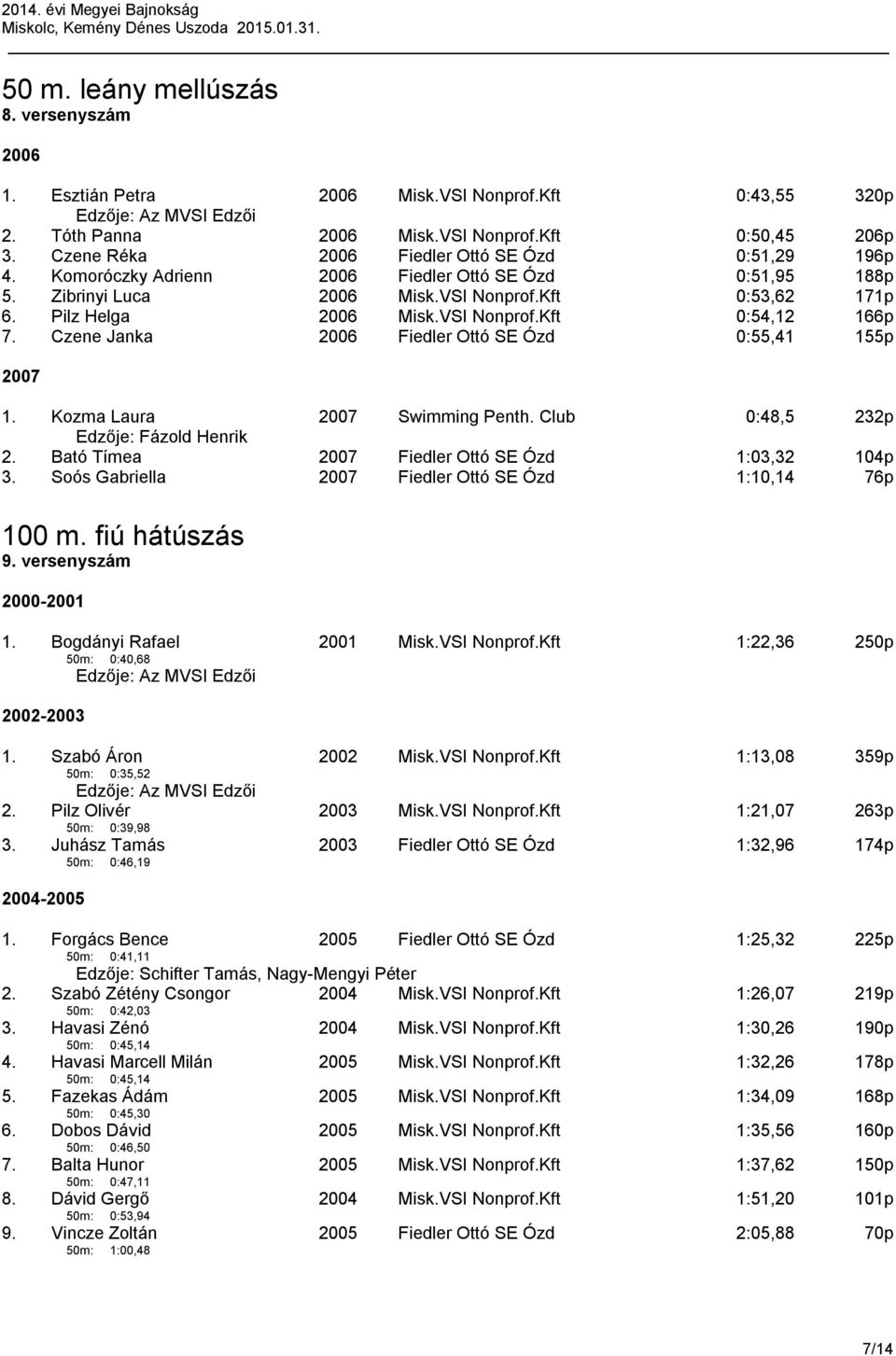 2014. évi Megyei Bajnokság
Miskolc, Kemény Dénes Uszoda 2015.01.31.

50 m. leány mellúszás
8. versenyszám

2006

1. Esztián Petra 2006 Misk.VSI Nonprof.Kft 0:43,55 320p
Edzője: Az MVSI Edzői
2. Tóth Panna 2006 Misk.VSI Nonprof.Kft 0:50,45 206p
3. Czene Réka 2006 Fiedler Ottó SE Ózd 0:51,29 196p
4. Komoróczky Adrienn 2006 Fiedler Ottó SE Ózd 0:51,95 188p
5. Zibrinyi Luca 2006 Misk.VSI Nonprof.Kft 0:53,62 171p
6. Pilz Helga 2006 Misk.VSI Nonprof.Kft 0:54,12 166p
7. Czene Janka 2006 Fiedler Ottó SE Ózd 0:55,41 155p

2007

1. Kozma Laura 2007 Swimming Penth. Club 0:48,5 232p
Edzője: Fázold Henrik
2. Bató Tímea 2007 Fiedler Ottó SE Ózd 1:03,32 104p
3. Soós Gabriella 2007 Fiedler Ottó SE Ózd 1:10,14 76p

100 m. fiú hátúszás
9. versenyszám

2000-2001

1. Bogdányi Rafael 2001 Misk.VSI Nonprof.Kft 1:22,36 250p
50m: 0:40,68
Edzője: Az MVSI Edzői

2002-2003

1. Szabó Áron 2002 Misk.VSI Nonprof.Kft 1:13,08 359p
50m: 0:35,52
Edzője: Az MVSI Edzői
2. Pilz Olivér 2003 Misk.VSI Nonprof.Kft 1:21,07 263p
50m: 0:39,98
3. Juhász Tamás 2003 Fiedler Ottó SE Ózd 1:32,96 174p
50m: 0:46,19

2004-2005

1. Forgács Bence 2005 Fiedler Ottó SE Ózd 1:25,32 225p
50m: 0:41,11
Edzője: Schifter Tamás, Nagy-Mengyi Péter
2. Szabó Zétény Csongor 2004 Misk.VSI Nonprof.Kft 1:26,07 219p
50m: 0:42,03
3. Havasi Zénó 2004 Misk.VSI Nonprof.Kft 1:30,26 190p
50m: 0:45,14
4. Havasi Marcell Milán 2005 Misk.VSI Nonprof.Kft 1:32,26 178p
50m: 0:45,14
5. Fazekas Ádám 2005 Misk.VSI Nonprof.Kft 1:34,09 168p
50m: 0:45,30
6. Dobos Dávid 2005 Misk.VSI Nonprof.Kft 1:35,56 160p
50m: 0:46,50
7. Balta Hunor 2005 Misk.VSI Nonprof.Kft 1:37,62 150p
50m: 0:47,11
8. Dávid Gergő 2004 Misk.VSI Nonprof.Kft 1:51,20 101p
50m: 0:53,94
9. Vincze Zoltán 2005 Fiedler Ottó SE Ózd 2:05,88 70p
50m: 1:00,48

7/14